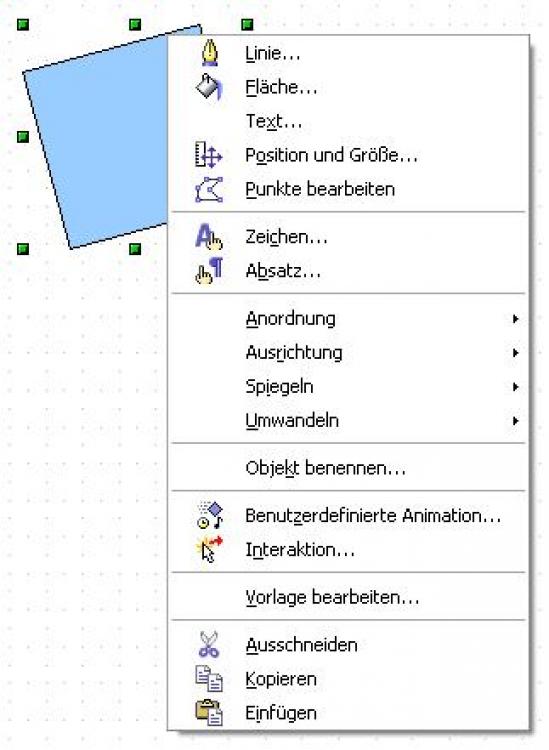 Linie...
Fläche...
Text...
Position und Größe...
Punkte bearbeiten

Zeichen...
Absatz...

Anordnung
Ausrichtung
Spiegeln
Umwandeln

Objekt benennen...

Benutzerdefinierte Animation...
Interaktion...

Vorlage bearbeiten...

Ausschneiden
Kopieren
Einfügen